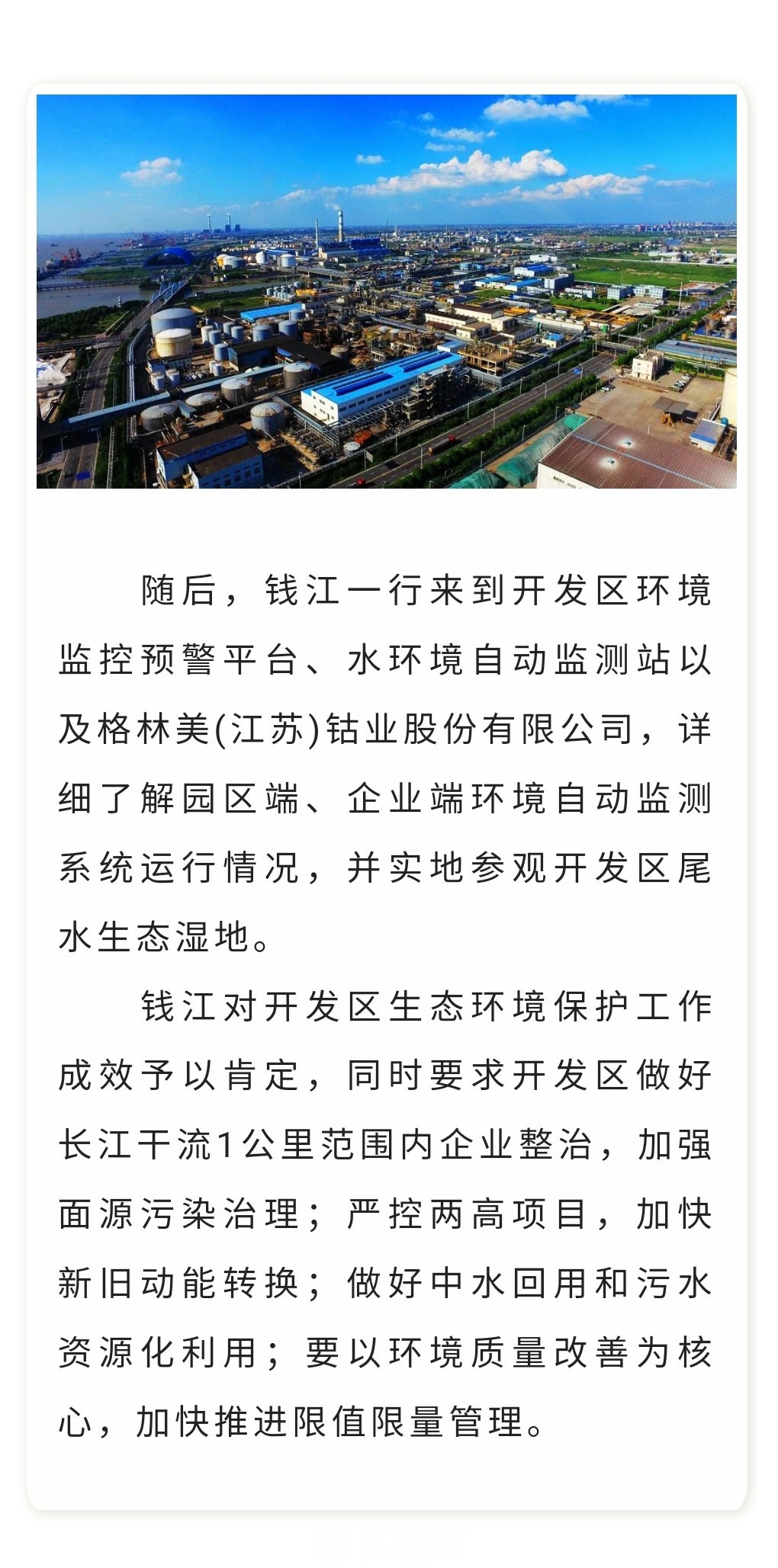 随后，钱江一行来到开发区环境监控预警平台、水环境自动监测站以及格林美(江苏)钴业股份有限公司，详细了解园区端、企业端环境自动监测系统运行情况，并实地参观开发区尾水生态湿地。

钱江对开发区生态环境保护工作成效予以肯定，同时要求开发区做好长江干流1公里范围内企业整治，加强面源污染治理；严控两高项目，加快新旧动能转换；做好中水回用和污水资源化利用；要以环境质量改善为核心，加快推进限值限量管理。